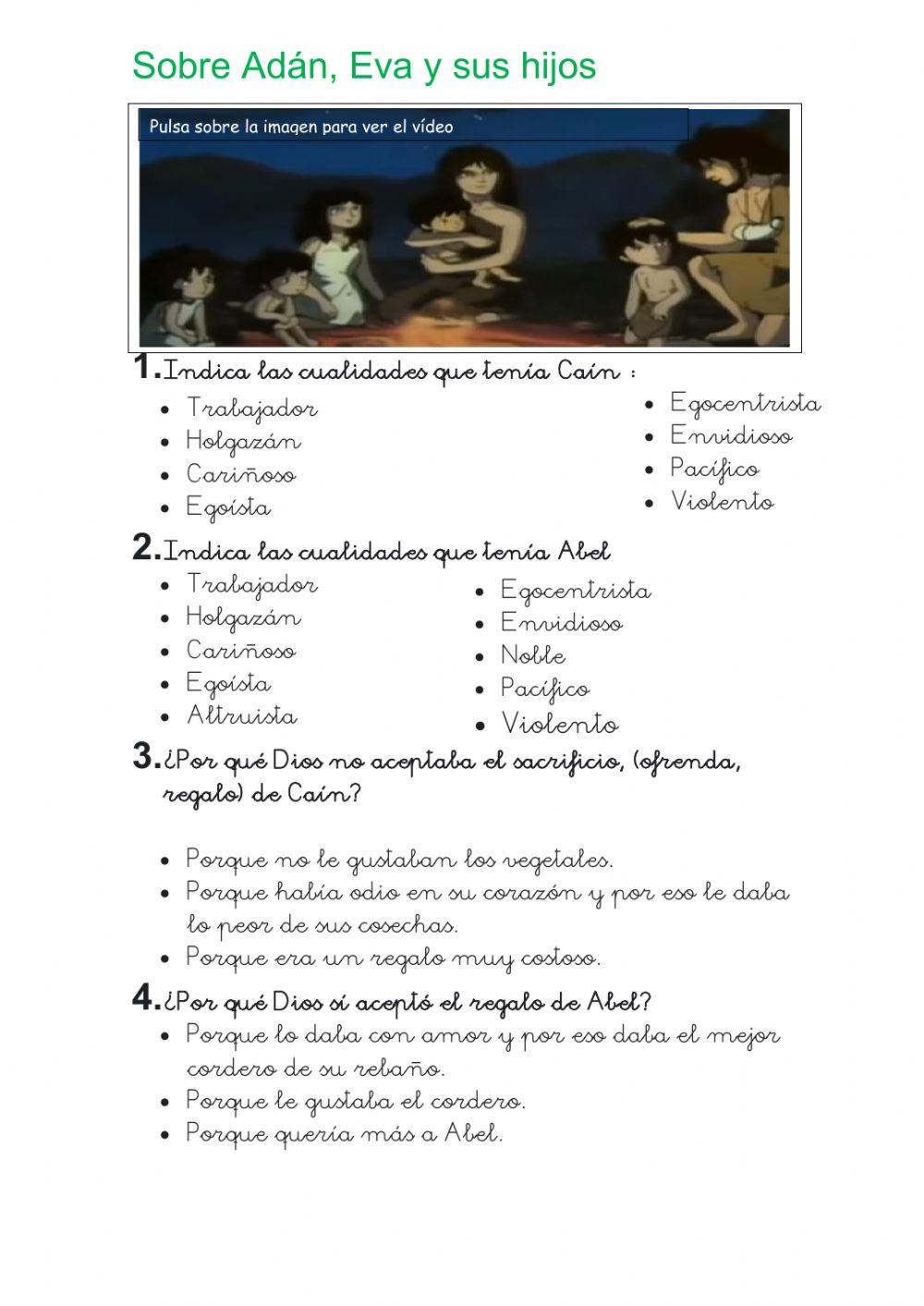 Sobre Adán, Eva y sus hijos

Pulsa sobre la imagen para ver el vídeo

1. Indica las cualidades que tenía Caín :

- Trabajador
- Holgazán
- Cariñoso
- Egoísta

- Egocentrista
- Envidioso
- Pacífico
- Violento

2. Indica las cualidades que tenía Abel

- Trabajador
- Holgazán
- Cariñoso
- Egoísta
- Altruista

- Egocentrista
- Envidioso
- Noble
- Pacífico
- Violento

3. ¿Por qué Dios no aceptaba el sacrificio, (ofrenda, regalo) de Caín?

- Porque no le gustaban los vegetales.
- Porque había odio en su corazón y por eso le daba lo peor de sus cosechas.
- Porque era un regalo muy costoso.

4. ¿Por qué Dios sí aceptó el regalo de Abel?

- Porque lo daba con amor y por eso daba el mejor cordero de su rebaño.
- Porque le gustaba el cordero.
- Porque quería más a Abel.